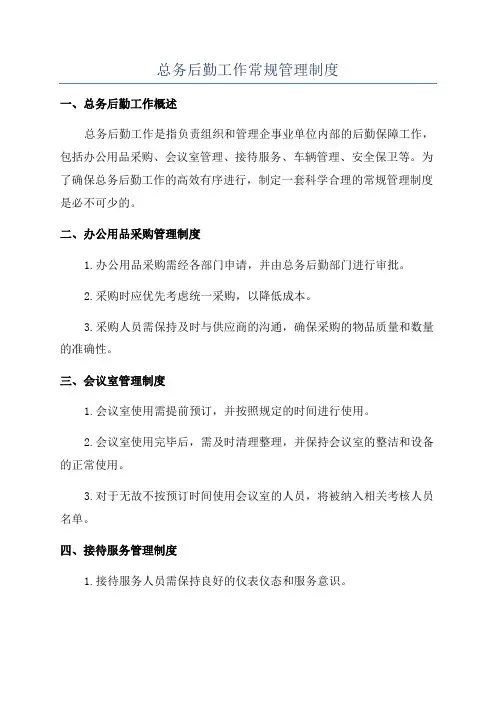 总务后勤工作常规管理制度

一、总务后勤工作概述

总务后勤工作是指负责组织和管理企事业单位内部的后勤保障工作，包括办公用品采购、会议室管理、接待服务、车辆管理、安全保卫等。为了确保总务后勤工作的高效有序进行，制定一套科学合理的常规管理制度是必不可少的。

二、办公用品采购管理制度

1.办公用品采购需经各部门申请，并由总务后勤部门进行审批。

2.采购时应优先考虑统一采购，以降低成本。

3.采购人员需保持及时与供应商的沟通，确保采购的物品质量和数量的准确性。

三、会议室管理制度

1.会议室使用需提前预订，并按照规定的时间进行使用。

2.会议室使用完毕后，需及时清理整理，并保持会议室的整洁和设备的正常使用。

3.对于无故不按预订时间使用会议室的人员，将被纳入相关考核人员名单。

四、接待服务管理制度

1.接待服务人员需保持良好的仪表仪态和服务意识。